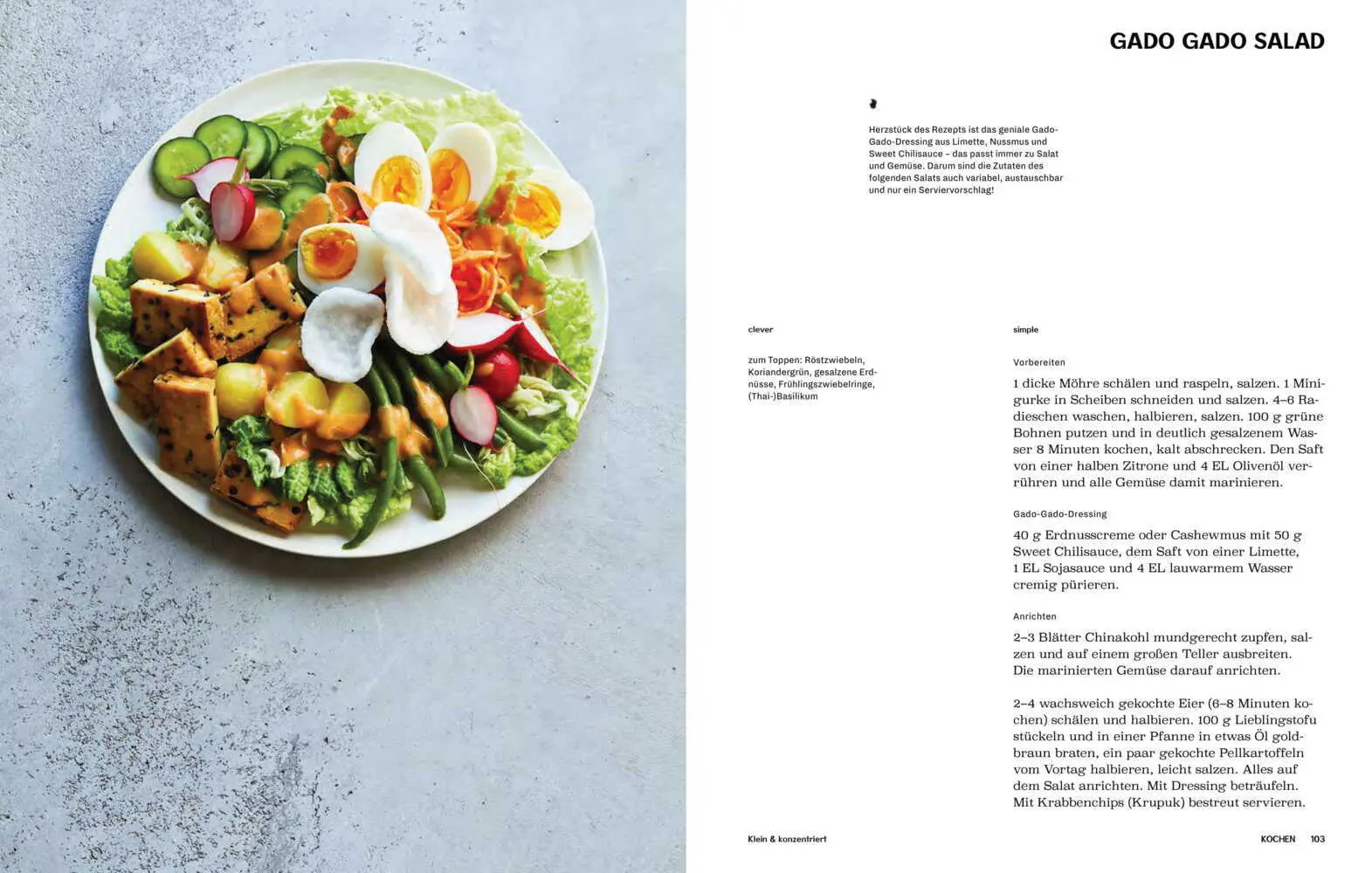 GADO GADO SALAD

Herzstück des Rezepts ist das geniale Gado-Gado-Dressing aus Limette, Nussmus und Sweet Chilisauce – das passt immer zu Salat und Gemüse. Darum sind die Zutaten des folgenden Salats auch variabel, austauschbar und nur ein Serviervorschlag!

clever

zum Toppen: Röstzwiebeln, Koriandergrün, gesalzene Erdnüsse, Frühlingszwiebelringe, (Thai-)Basilikum

simple

Vorbereiten

1 dicke Möhre schälen und raspeln, salzen. 1 Minigurke in Scheiben schneiden und salzen. 4–6 Radieschen waschen, halbieren, salzen. 100 g grüne Bohnen putzen und in deutlich gesalzenem Wasser 8 Minuten kochen, kalt abschrecken. Den Saft von einer halben Zitrone und 4 EL Olivenöl verrühren und alle Gemüse damit marinieren.

Gado-Gado-Dressing

40 g Erdnusscreme oder Cashewmus mit 50 g Sweet Chilisauce, dem Saft von einer Limette, 1 EL Sojasauce und 4 EL lauwarmem Wasser cremig pürieren.

Anrichten

2–3 Blätter Chinakohl mundgerecht zupfen, salzen und auf einem großen Teller ausbreiten. Die marinierten Gemüse darauf anrichten.

2–4 wachsweich gekochte Eier (6–8 Minuten kochen) schälen und halbieren. 100 g Lieblingstofu stückeln und in einer Pfanne in etwas Öl goldbraun braten, ein paar gekochte Pellkartoffeln vom Vortag halbieren, leicht salzen. Alles auf dem Salat anrichten. Mit Dressing beträufeln. Mit Krabbenchips (Krupuk) bestreut servieren.

Klein & konzentriert

KOCHEN 103